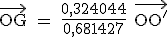 $\overrightarrow{OG} = \frac{0,324044}{0,681427} \overrightarrow{OO'}$